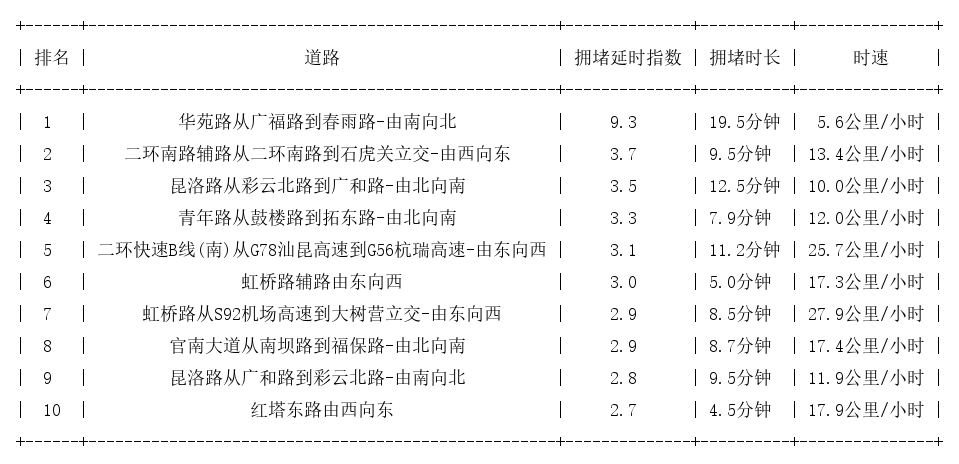 | 排名 | 道路 | 拥堵延时指数 | 拥堵时长 | 时速 |
|---|---|---|---|---|
| 1 | 华苑路从广福路到春雨路-由南向北 | 9.3 | 19.5分钟 | 5.6公里/小时 |
| 2 | 二环南路辅路从二环南路到石虎关立交-由西向东 | 3.7 | 9.5分钟 | 13.4公里/小时 |
| 3 | 昆洛路从彩云北路到广和路-由北向南 | 3.5 | 12.5分钟 | 10.0公里/小时 |
| 4 | 青年路从鼓楼路到拓东路-由北向南 | 3.3 | 7.9分钟 | 12.0公里/小时 |
| 5 | 二环快速B线(南)从G78汕昆高速到G56杭瑞高速-由东向西 | 3.1 | 11.2分钟 | 25.7公里/小时 |
| 6 | 虹桥路辅路由东向西 | 3.0 | 5.0分钟 | 17.3公里/小时 |
| 7 | 虹桥路从S92机场高速到大树营立交-由东向西 | 2.9 | 8.5分钟 | 27.9公里/小时 |
| 8 | 官南大道从南坝路到福保路-由北向南 | 2.9 | 8.7分钟 | 17.4公里/小时 |
| 9 | 昆洛路从广和路到彩云北路-由南向北 | 2.8 | 9.5分钟 | 11.9公里/小时 |
| 10 | 红塔东路由西向东 | 2.7 | 4.5分钟 | 17.9公里/小时 |